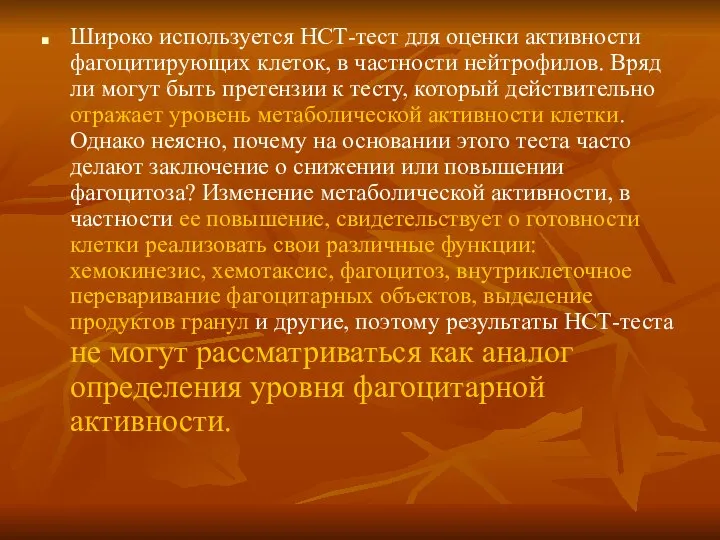 Широко используется НСТ-тест для оценки активности фагоцитирующих клеток, в частности нейтрофилов. Вряд ли могут быть претензии к тесту, который действительно отражает уровень метаболической активности клетки. Однако неясно, почему на основании этого теста часто делают заключение о снижении или повышении фагоцитоза? Изменение метаболической активности, в частности ее повышение, свидетельствует о готовности клетки реализовать свои различные функции: хемокинезис, хемотаксис, фагоцитоз, внутриклеточное переваривание фагоцитарных объектов, выделение продуктов гранул и другие, поэтому результаты НСТ-теста не могут рассматриваться как аналог определения уровня фагоцитарной активности.